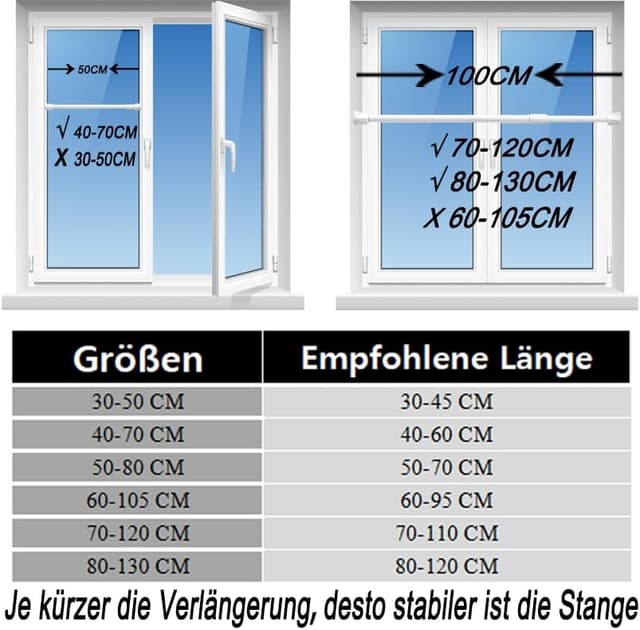 50CM

√ 40-70CM
X 30-50CM

100CM

√ 70-120CM
√ 80-130CM
X 60-105CM

| Größen | Empfohlene Länge |
|---|---|
| 30-50 CM | 30-45 CM |
| 40-70 CM | 40-60 CM |
| 50-80 CM | 50-70 CM |
| 60-105 CM | 60-95 CM |
| 70-120 CM | 70-110 CM |
| 80-130 CM | 80-120 CM |

Je kürzer die Verlängerung, desto stabiler ist die Stange